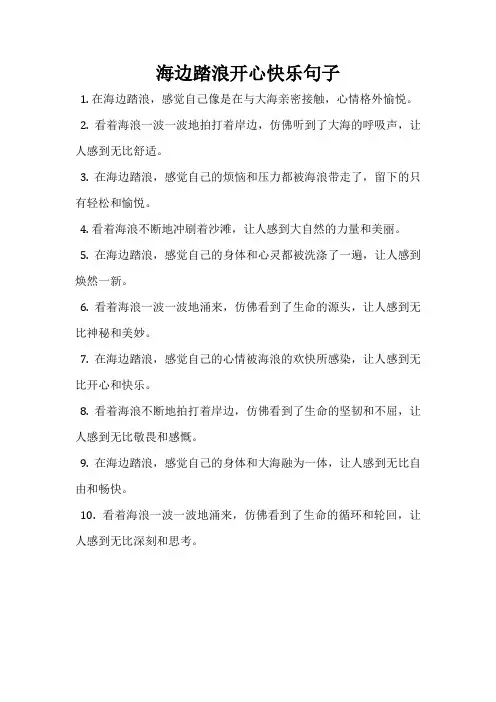 海边踏浪开心快乐句子

1. 在海边踏浪，感觉自己像是在与大海亲密接触，心情格外愉悦。

2. 看着海浪一波一波地拍打着岸边，仿佛听到了大海的呼吸声，让人感到无比舒适。

3. 在海边踏浪，感觉自己的烦恼和压力都被海浪带走了，留下的只有轻松和愉悦。

4. 看着海浪不断地冲刷着沙滩，让人感到大自然的力量和美丽。

5. 在海边踏浪，感觉自己的身体和心灵都被洗涤了一遍，让人感到焕然一新。

6. 看着海浪一波一波地涌来，仿佛看到了生命的源头，让人感到无比神秘和美妙。

7. 在海边踏浪，感觉自己的心情被海浪的欢快所感染，让人感到无比开心和快乐。

8. 看着海浪不断地拍打着岸边，仿佛看到了生命的坚韧和不屈，让人感到无比敬畏和感慨。

9. 在海边踏浪，感觉自己的身体和大海融为一体，让人感到无比自由和畅快。

10. 看着海浪一波一波地涌来，仿佛看到了生命的循环和轮回，让人感到无比深刻和思考。